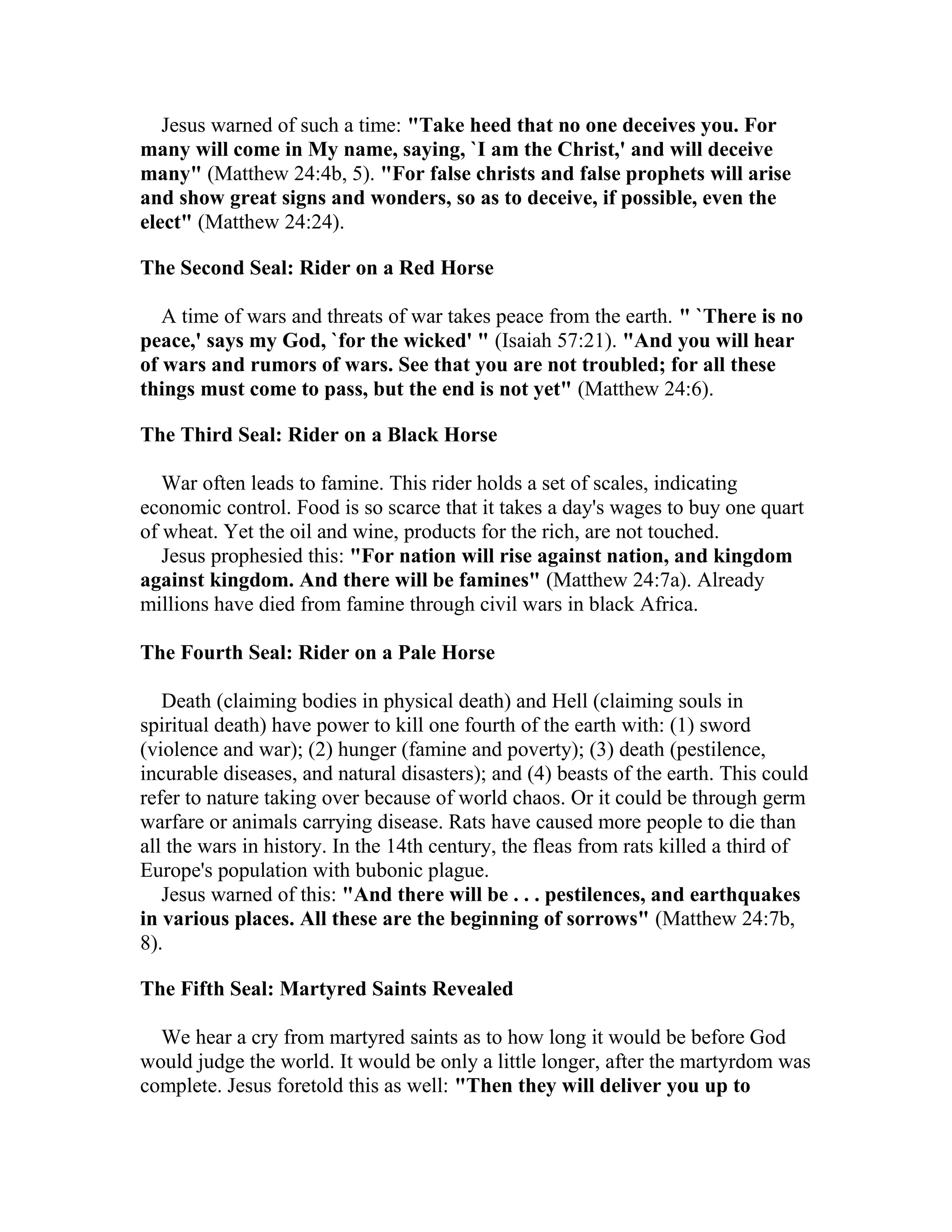 Jesus warned of such a time: "Take heed that no one deceives you. For many will come in My name, saying, `I am the Christ,' and will deceive many" (Matthew 24:4b, 5). "For false christs and false prophets will arise and show great signs and wonders, so as to deceive, if possible, even the elect" (Matthew 24:24).

The Second Seal: Rider on a Red Horse

A time of wars and threats of war takes peace from the earth. " `There is no peace,' says my God, `for the wicked' " (Isaiah 57:21). "And you will hear of wars and rumors of wars. See that you are not troubled; for all these things must come to pass, but the end is not yet" (Matthew 24:6).

The Third Seal: Rider on a Black Horse

War often leads to famine. This rider holds a set of scales, indicating economic control. Food is so scarce that it takes a day's wages to buy one quart of wheat. Yet the oil and wine, products for the rich, are not touched.

Jesus prophesied this: "For nation will rise against nation, and kingdom against kingdom. And there will be famines" (Matthew 24:7a). Already millions have died from famine through civil wars in black Africa.

The Fourth Seal: Rider on a Pale Horse

Death (claiming bodies in physical death) and Hell (claiming souls in spiritual death) have power to kill one fourth of the earth with: (1) sword (violence and war); (2) hunger (famine and poverty); (3) death (pestilence, incurable diseases, and natural disasters); and (4) beasts of the earth. This could refer to nature taking over because of world chaos. Or it could be through germ warfare or animals carrying disease. Rats have caused more people to die than all the wars in history. In the 14th century, the fleas from rats killed a third of Europe's population with bubonic plague.

Jesus warned of this: "And there will be . . . pestilences, and earthquakes in various places. All these are the beginning of sorrows" (Matthew 24:7b, 8).

The Fifth Seal: Martyred Saints Revealed

We hear a cry from martyred saints as to how long it would be before God would judge the world. It would be only a little longer, after the martyrdom was complete. Jesus foretold this as well: "Then they will deliver you up to